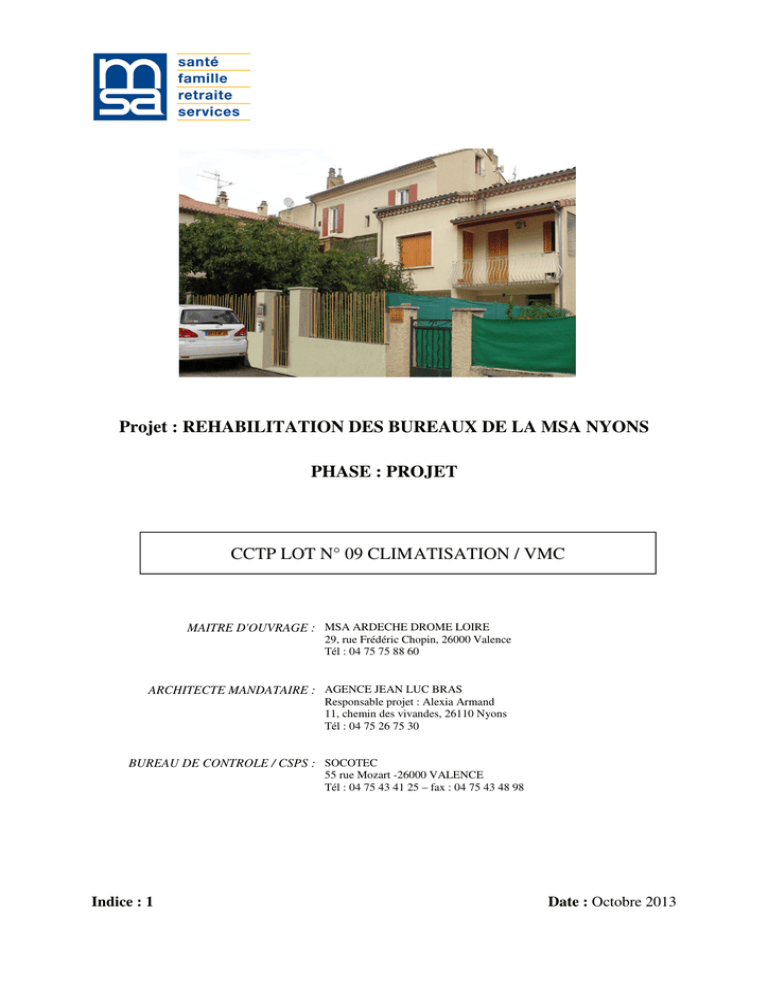 msa

santé
famille
retraite
services

Projet : REHABILITATION DES BUREAUX DE LA MSA NYONS

PHASE : PROJET

CCTP LOT N° 09 CLIMATISATION / VMC

MAITRE D'OUVRAGE : MSA ARDECHE DROME LOIRE
29, rue Frédéric Chopin, 26000 Valence
Tél : 04 75 75 88 60

ARCHITECTE MANDATAIRE : AGENCE JEAN LUC BRAS
Responsable projet : Alexia Armand
11, chemin des vivandes, 26110 Nyons
Tél : 04 75 26 75 30

BUREAU DE CONTROLE / CSPS : SOCOTEC
55 rue Mozart -26000 VALENCE
Tél : 04 75 43 41 25 – fax : 04 75 43 48 98

Indice : 1

Date : Octobre 2013